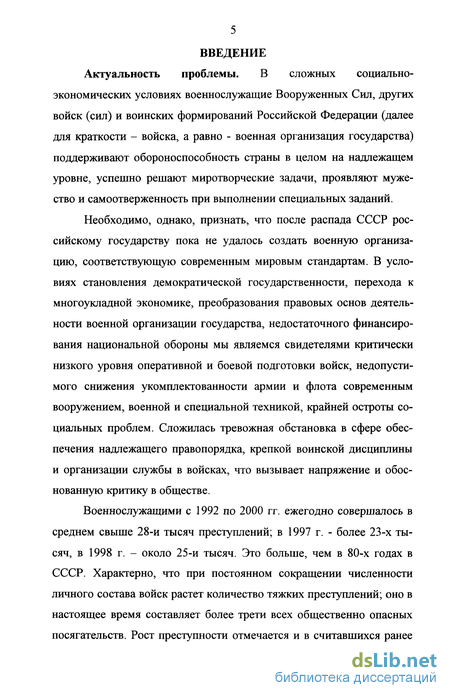 5

ВВЕДЕНИЕ

Актуальность проблемы. В сложных социально-экономических условиях военнослужащие Вооруженных Сил, других войск (сил) и воинских формирований Российской Федерации (далее для краткости – войска, а равно - военная организация государства) поддерживают обороноспособность страны в целом на надлежащем уровне, успешно решают миротворческие задачи, проявляют мужество и самоотверженность при выполнении специальных заданий.

Необходимо, однако, признать, что после распада СССР российскому государству пока не удалось создать военную организацию, соответствующую современным мировым стандартам. В условиях становления демократической государственности, перехода к многоукладной экономике, преобразования правовых основ деятельности военной организации государства, недостаточного финансирования национальной обороны мы являемся свидетелями критически низкого уровня оперативной и боевой подготовки войск, недопустимого снижения укомплектованности армии и флота современным вооружением, военной и специальной техникой, крайней остроты социальных проблем. Сложилась тревожная обстановка в сфере обеспечения надлежащего правопорядка, крепкой воинской дисциплины и организации службы в войсках, что вызывает напряжение и обоснованную критику в обществе.

Военнослужащими с 1992 по 2000 гг. ежегодно совершалось в среднем свыше 28-и тысяч преступлений; в 1997 г. - более 23-х тысяч, в 1998 г. – около 25-и тысяч. Это больше, чем в 80-х годах в СССР. Характерно, что при постоянном сокращении численности личного состава войск растет количество тяжких преступлений; оно в настоящее время составляет более трети всех общественно опасных посягательств. Рост преступности отмечается и в считавшихся ранее

dsLib.net
библиотека диссертаций